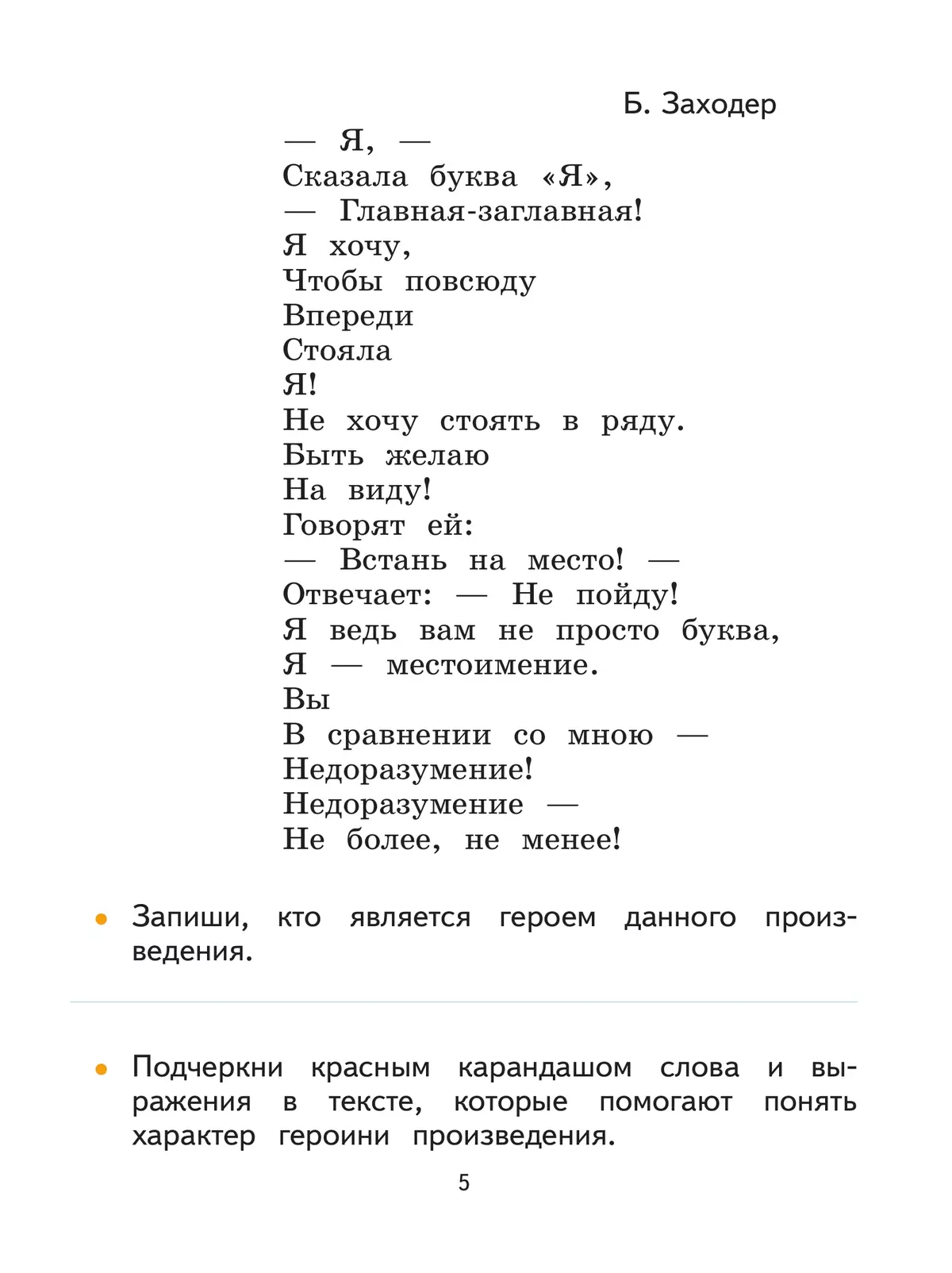 Б. Заходер

— Я, —
Сказала буква «Я»,
— Главная-заглавная!
Я хочу,
Чтобы повсюду
Впереди
Стояла
Я!
Не хочу стоять в ряду.
Быть желаю
На виду!
Говорят ей:
— Встань на место! —
Отвечает: — Не пойду!
Я ведь вам не просто буква,
Я — местоимение.
Вы
В сравнении со мною —
Недоразумение!
Недоразумение —
Не более, не менее!

• Запиши, кто является героем данного произведения.

• Подчеркни красным карандашом слова и выражения в тексте, которые помогают понять характер героини произведения.

5